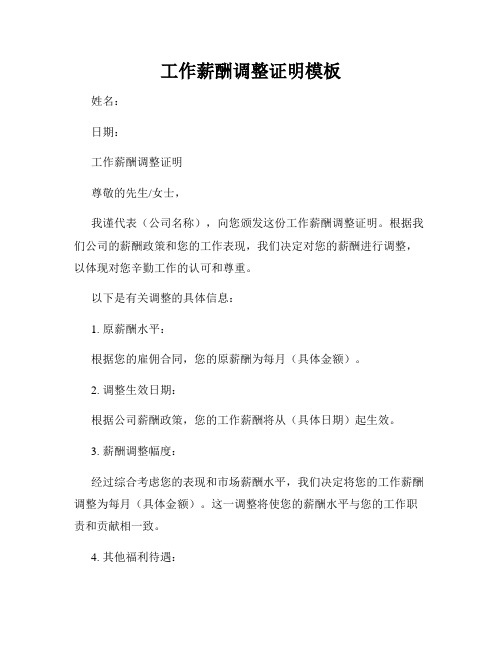 工作薪酬调整证明模板

姓名：

日期：

工作薪酬调整证明

尊敬的先生/女士，

我谨代表（公司名称），向您颁发这份工作薪酬调整证明。根据我们公司的薪酬政策和您的工作表现，我们决定对您的薪酬进行调整，以体现对您辛勤工作的认可和尊重。

以下是有关调整的具体信息：

1. 原薪酬水平：

根据您的雇佣合同，您的原薪酬为每月（具体金额）。

2. 调整生效日期：

根据公司薪酬政策，您的工作薪酬将从（具体日期）起生效。

3. 薪酬调整幅度：

经过综合考虑您的表现和市场薪酬水平，我们决定将您的工作薪酬调整为每月（具体金额）。这一调整将使您的薪酬水平与您的工作职责和贡献相一致。

4. 其他福利待遇：